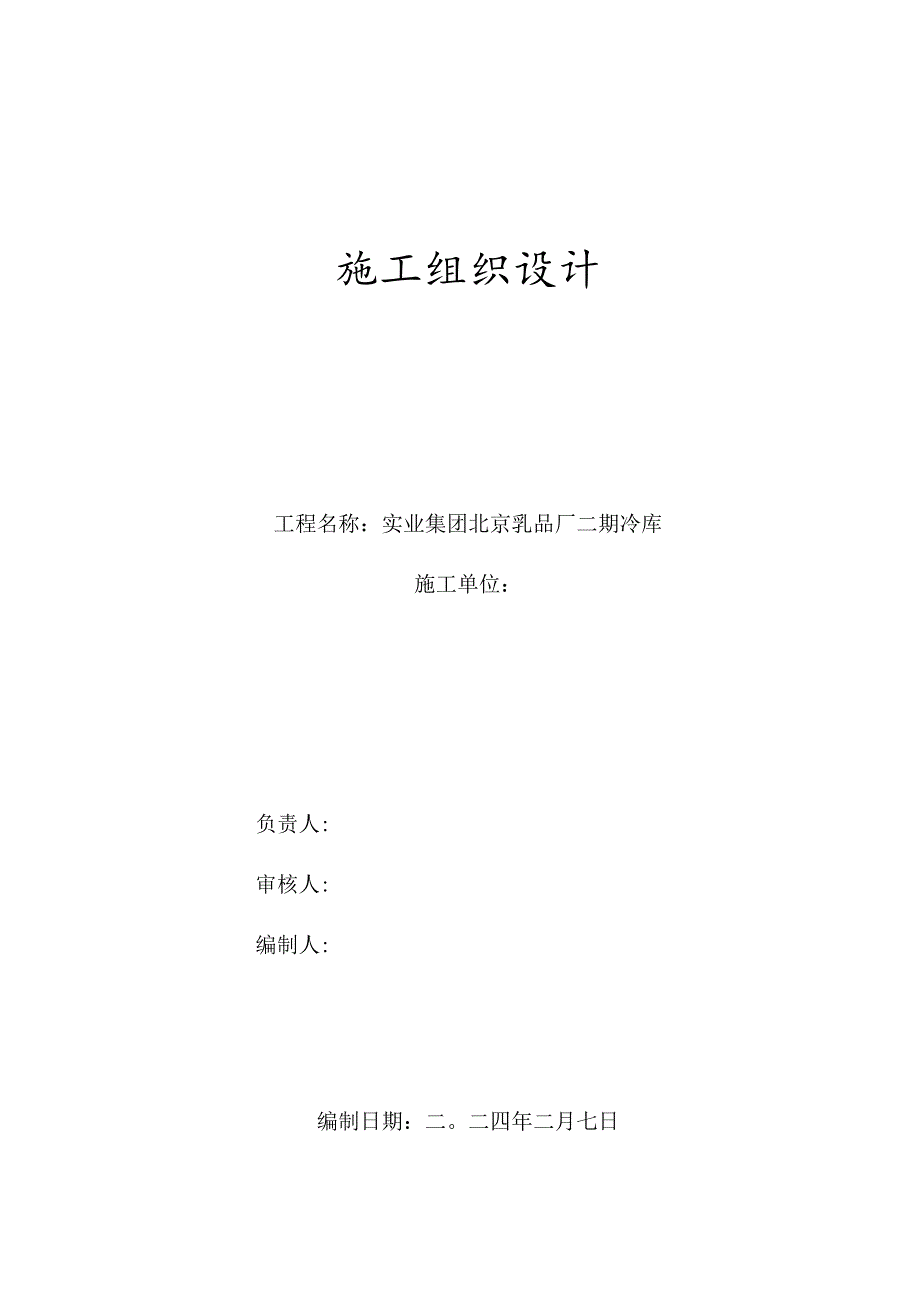 施工组织设计

工程名称：实业集团北京乳品厂二期冷库

施工单位：

负责人:

审核人:

编制人:

编制日期：二。二四年二月七日